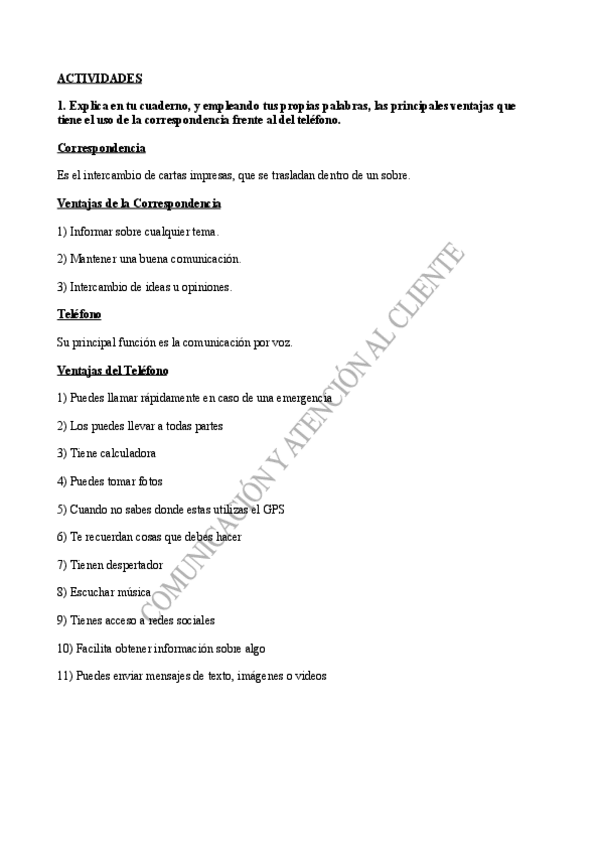 ACTIVIDADES

1. Explica en tu cuaderno, y empleando tus propias palabras, las principales ventajas que tiene el uso de la correspondencia frente al del teléfono.

Correspondencia

Es el intercambio de cartas impresas, que se trasladan dentro de un sobre.

Ventajas de la Correspondencia

1) Informar sobre cualquier tema.

2) Mantener una buena comunicación.

3) Intercambio de ideas u opiniones.

Teléfono

Su principal función es la comunicación por voz.

Ventajas del Teléfono

1) Puedes llamar rápidamente en caso de una emergencia

2) Los puedes llevar a todas partes

3) Tiene calculadora

4) Puedes tomar fotos

5) Cuando no sabes donde estas utilizas el GPS

6) Te recuerdan cosas que debes hacer

7) Tienen despertador

8) Escuchar música

9) Tienes acceso a redes sociales

10) Facilita obtener información sobre algo

11) Puedes enviar mensajes de texto, imágenes o videos

COMUNICACIÓN Y ATENCIÓN AL CLIENTE